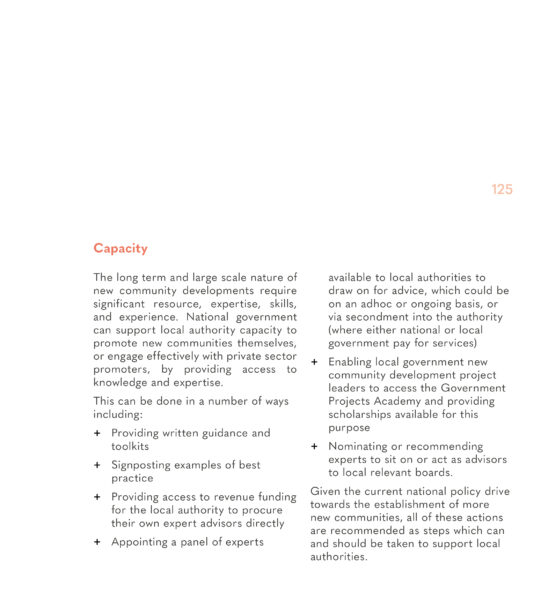 125

Capacity

The long term and large scale nature of new community developments require significant resource, expertise, skills, and experience. National government can support local authority capacity to promote new communities themselves, or engage effectively with private sector promoters, by providing access to knowledge and expertise.

This can be done in a number of ways including:

+ Providing written guidance and toolkits

+ Signposting examples of best practice

+ Providing access to revenue funding for the local authority to procure their own expert advisors directly

+ Appointing a panel of experts available to local authorities to draw on for advice, which could be on an adhoc or ongoing basis, or via secondment into the authority (where either national or local government pay for services)

+ Enabling local government new community development project leaders to access the Government Projects Academy and providing scholarships available for this purpose

+ Nominating or recommending experts to sit on or act as advisors to local relevant boards.

Given the current national policy drive towards the establishment of more new communities, all of these actions are recommended as steps which can and should be taken to support local authorities.